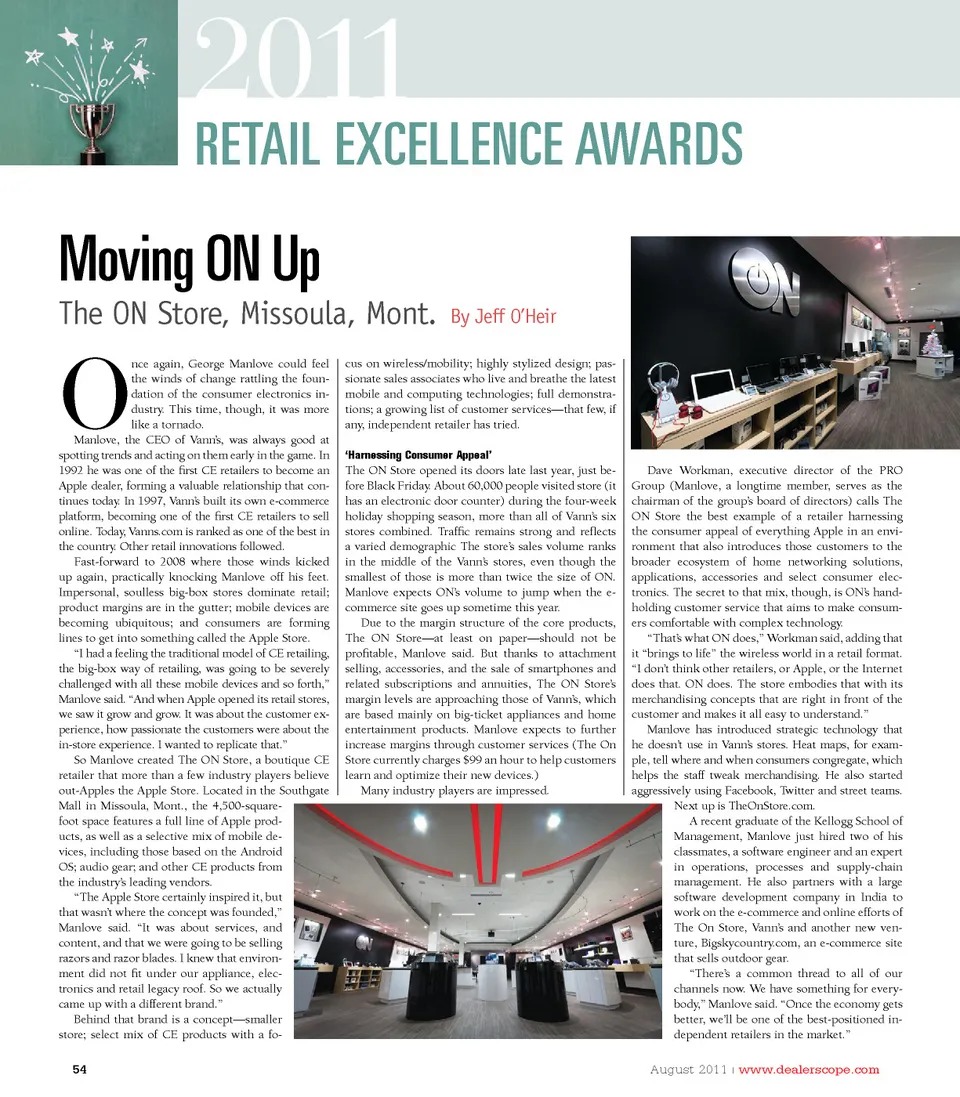 2011

RETAIL EXCELLENCE AWARDS

Moving ON Up

The ON Store, Missoula, Mont. By Jeff O'Heir

Once again, George Manlove could feel the winds of change rattling the foundation of the consumer electronics industry. This time, though, it was more like a tornado.

Manlove, the CEO of Vann's, was always good at spotting trends and acting on them early in the game. In 1992 he was one of the first CE retailers to become an Apple dealer, forming a valuable relationship that continues today. In 1997, Vann's built its own e-commerce platform, becoming one of the first CE retailers to sell online. Today, Vanns.com is ranked as one of the best in the country. Other retail innovations followed.

Fast-forward to 2008 where those winds kicked up again, practically knocking Manlove off his feet. Impersonal, soulless big-box stores dominate retail; product margins are in the gutter; mobile devices are becoming ubiquitous; and consumers are forming lines to get into something called the Apple Store.

"I had a feeling the traditional model of CE retailing, the big-box way of retailing, was going to be severely challenged with all these mobile devices and so forth," Manlove said. "And when Apple opened its retail stores, we saw it grow and grow. It was about the customer experience, how passionate the customers were about the in-store experience. I wanted to replicate that."

So Manlove created The ON Store, a boutique CE retailer that more than a few industry players believe out-Apples the Apple Store. Located in the Southgate Mall in Missoula, Mont., the 4,500-square-foot space features a full line of Apple products, as well as a selective mix of mobile devices, including those based on the Android OS; audio gear; and other CE products from the industry's leading vendors.

"The Apple Store certainly inspired it, but that wasn't where the concept was founded," Manlove said. "It was about services, and content, and that we were going to be selling razors and razor blades. I knew that environment did not fit under our appliance, electronics and retail legacy roof. So we actually came up with a different brand."

Behind that brand is a concept—smaller store; select mix of CE products with a focus on wireless/mobility; highly stylized design; passionate sales associates who live and breathe the latest mobile and computing technologies; full demonstrations; a growing list of customer services—that few, if any, independent retailer has tried.

'Harnessing Consumer Appeal'

The ON Store opened its doors late last year, just before Black Friday. About 60,000 people visited store (it has an electronic door counter) during the four-week holiday shopping season, more than all of Vann's six stores combined. Traffic remains strong and reflects a varied demographic The store's sales volume ranks in the middle of the Vann's stores, even though the smallest of those is more than twice the size of ON. Manlove expects ON's volume to jump when the e-commerce site goes up sometime this year.

Due to the margin structure of the core products, The ON Store—at least on paper—should not be profitable, Manlove said. But thanks to attachment selling, accessories, and the sale of smartphones and related subscriptions and annuities, The ON Store's margin levels are approaching those of Vann's, which are based mainly on big-ticket appliances and home entertainment products. Manlove expects to further increase margins through customer services (The On Store currently charges $99 an hour to help customers learn and optimize their new devices.)

Many industry players are impressed.

Dave Workman, executive director of the PRO Group (Manlove, a longtime member, serves as the chairman of the group's board of directors) calls The ON Store the best example of a retailer harnessing the consumer appeal of everything Apple in an environment that also introduces those customers to the broader ecosystem of home networking solutions, applications, accessories and select consumer electronics. The secret to that mix, though, is ON's handholding customer service that aims to make consumers comfortable with complex technology.

"That's what ON does," Workman said, adding that it "brings to life" the wireless world in a retail format. "I don't think other retailers, or Apple, or the Internet does that. ON does. The store embodies that with its merchandising concepts that are right in front of the customer and makes it all easy to understand."

Manlove has introduced strategic technology that he doesn't use in Vann's stores. Heat maps, for example, tell where and when consumers congregate, which helps the staff tweak merchandising. He also started aggressively using Facebook, Twitter and street teams.

Next up is TheOnStore.com.

A recent graduate of the Kellogg School of Management, Manlove just hired two of his classmates, a software engineer and an expert in operations, processes and supply-chain management. He also partners with a large software development company in India to work on the e-commerce and online efforts of The On Store, Vann's and another new venture, Bigskycountry.com, an e-commerce site that sells outdoor gear.

"There's a common thread to all of our channels now. We have something for everybody," Manlove said. "Once the economy gets better, we'll be one of the best-positioned independent retailers in the market."

54

August 2011 | www.dealerscope.com